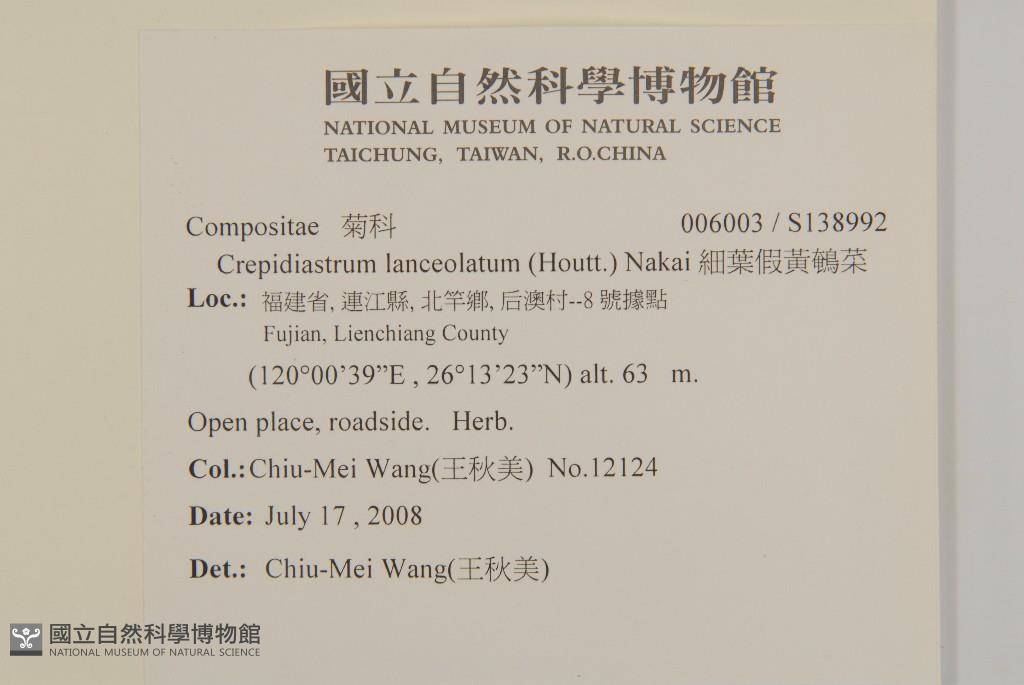 國立自然科學博物館
NATIONAL MUSEUM OF NATURAL SCIENCE
TAICHUNG, TAIWAN, R.O.CHINA

Compositae 菊科 006003 / S138992
Crepidiastrum lanceolatum (Houtt.) Nakai 細葉假黃鵪菜
Loc.: 福建省, 連江縣, 北竿鄉, 后澳村--8 號據點
Fujian, Lienchiang County
(120°00'39"E , 26°13'23"N) alt. 63 m.

Open place, roadside. Herb.

Col.: Chiu-Mei Wang(王秋美) No.12124

Date: July 17 , 2008

Det.: Chiu-Mei Wang(王秋美)

國立自然科學博物館
NATIONAL MUSEUM OF NATURAL SCIENCE